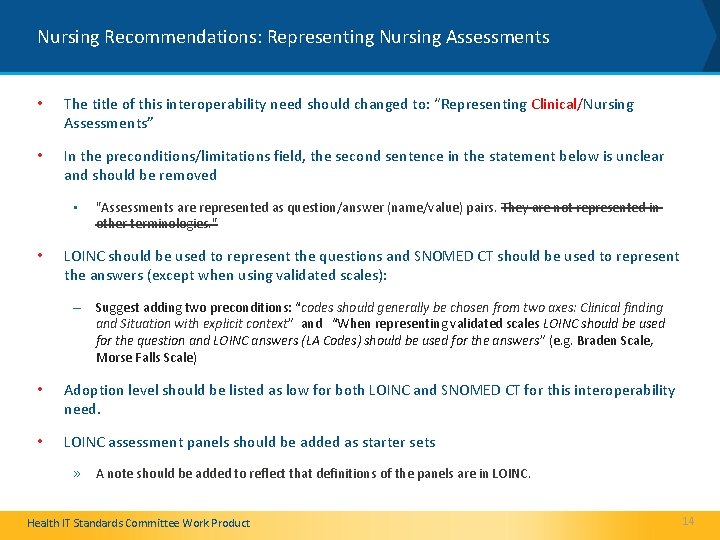 Nursing Recommendations: Representing Nursing Assessments

• The title of this interoperability need should changed to: "Representing Clinical/Nursing Assessments"

• In the preconditions/limitations field, the second sentence in the statement below is unclear and should be removed

▪ "Assessments are represented as question/answer (name/value) pairs. They are not represented in other terminologies."

• LOINC should be used to represent the questions and SNOMED CT should be used to represent the answers (except when using validated scales):

– Suggest adding two preconditions: "codes should generally be chosen from two axes: Clinical finding and Situation with explicit context" and "When representing validated scales LOINC should be used for the question and LOINC answers (LA Codes) should be used for the answers" (e.g. Braden Scale, Morse Falls Scale)

• Adoption level should be listed as low for both LOINC and SNOMED CT for this interoperability need.

• LOINC assessment panels should be added as starter sets

» A note should be added to reflect that definitions of the panels are in LOINC.

Health IT Standards Committee Work Product
14